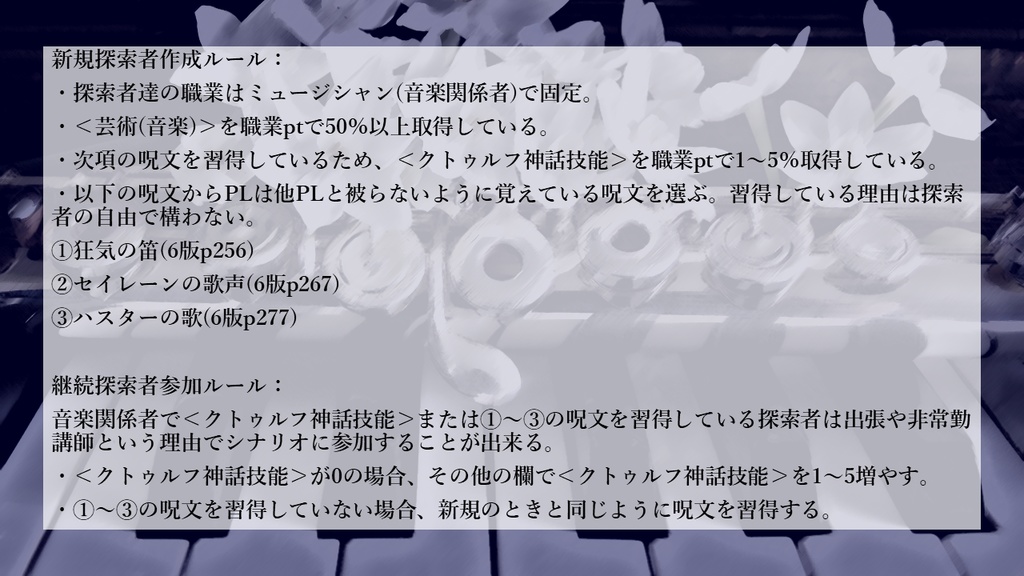 新規探索者作成ルール：

・探索者達の職業はミュージシャン(音楽関係者)で固定。

・＜芸術(音楽)＞を職業ptで50%以上取得している。

・次項の呪文を習得しているため、＜クトゥルフ神話技能＞を職業ptで1～5%取得している。

・以下の呪文からPLは他PLと被らないように覚えている呪文を選ぶ。習得している理由は探索者の自由で構わない。

①狂気の笛(6版p256)

②セイレーンの歌声(6版p267)

③ハスターの歌(6版p277)

継続探索者参加ルール：

音楽関係者で＜クトゥルフ神話技能＞または①～③の呪文を習得している探索者は出張や非常勤講師という理由でシナリオに参加することが出来る。

・＜クトゥルフ神話技能＞が0の場合、その他の欄で＜クトゥルフ神話技能＞を1～5増やす。

・①～③の呪文を習得していない場合、新規のときと同じように呪文を習得する。